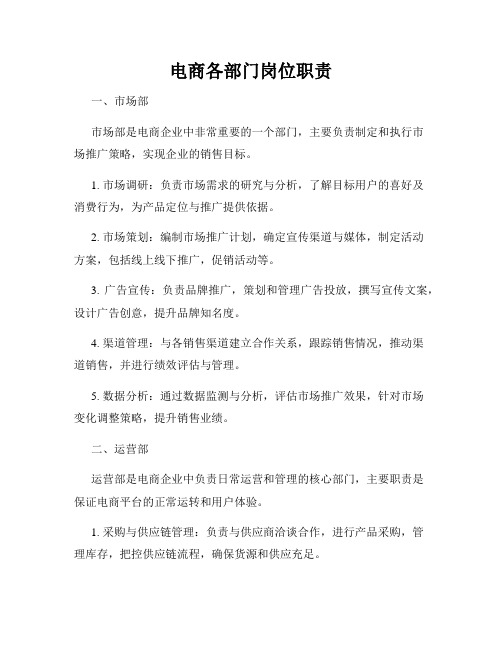 电商各部门岗位职责

一、市场部

市场部是电商企业中非常重要的一个部门，主要负责制定和执行市场推广策略，实现企业的销售目标。

1. 市场调研：负责市场需求的研究与分析，了解目标用户的喜好及消费行为，为产品定位与推广提供依据。

2. 市场策划：编制市场推广计划，确定宣传渠道与媒体，制定活动方案，包括线上线下推广，促销活动等。

3. 广告宣传：负责品牌推广，策划和管理广告投放，撰写宣传文案，设计广告创意，提升品牌知名度。

4. 渠道管理：与各销售渠道建立合作关系，跟踪销售情况，推动渠道销售，并进行绩效评估与管理。

5. 数据分析：通过数据监测与分析，评估市场推广效果，针对市场变化调整策略，提升销售业绩。

二、运营部

运营部是电商企业中负责日常运营和管理的核心部门，主要职责是保证电商平台的正常运转和用户体验。

1. 采购与供应链管理：负责与供应商洽谈合作，进行产品采购，管理库存，把控供应链流程，确保货源和供应充足。